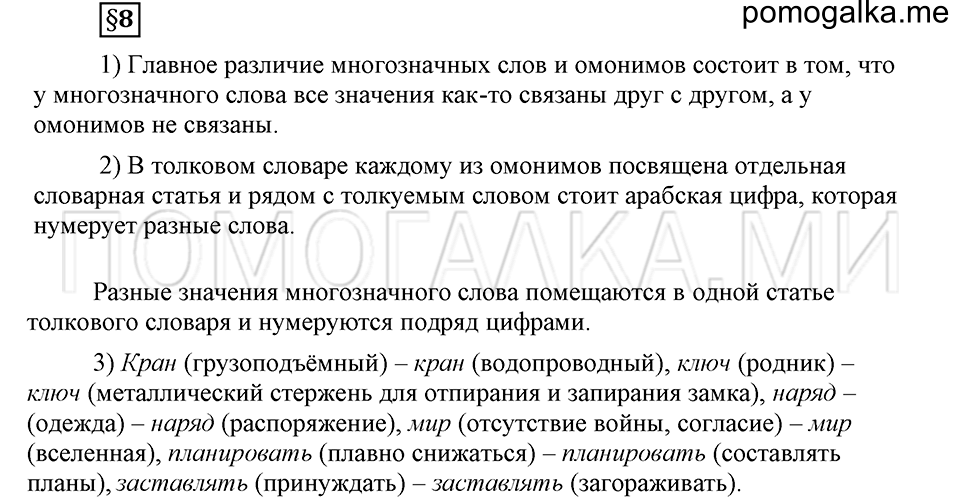 §8

pomogalka.me

1) Главное различие многозначных слов и омонимов состоит в том, что у многозначного слова все значения как-то связаны друг с другом, а у омонимов не связаны.

2) В толковом словаре каждому из омонимов посвящена отдельная словарная статья и рядом с толкуемым словом стоит арабская цифра, которая нумерует разные слова.

ПОМОГАЛКА.МИ

Разные значения многозначного слова помещаются в одной статье толкового словаря и нумеруются подряд цифрами.

3) Кран (грузоподъёмный) – кран (водопроводный), ключ (родник) – ключ (металлический стержень для отпирания и запирания замка), наряд – (одежда) – наряд (распоряжение), мир (отсутствие войны, согласие) – мир (вселенная), планировать (плавно снижаться) – планировать (составлять планы), заставлять (принуждать) – заставлять (загораживать).